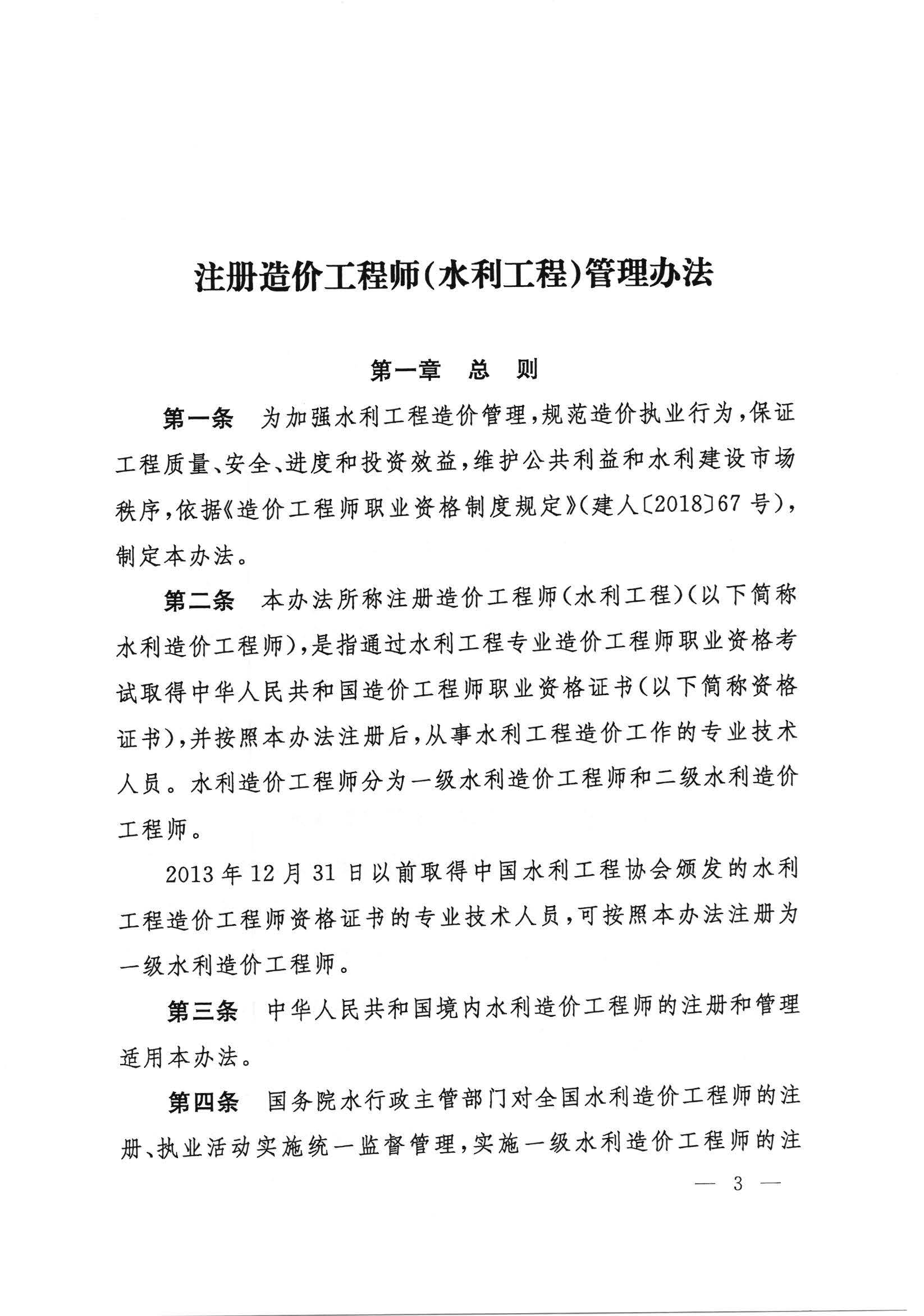 注册造价工程师(水利工程)管理办法

第一章　总　则

第一条　为加强水利工程造价管理，规范造价执业行为，保证工程质量、安全、进度和投资效益，维护公共利益和水利建设市场秩序，依据《造价工程师职业资格制度规定》(建人〔2018〕67号)，制定本办法。

第二条　本办法所称注册造价工程师(水利工程)(以下简称水利造价工程师)，是指通过水利工程专业造价工程师职业资格考试取得中华人民共和国造价工程师职业资格证书(以下简称资格证书)，并按照本办法注册后，从事水利工程造价工作的专业技术人员。水利造价工程师分为一级水利造价工程师和二级水利造价工程师。

2013年12月31日以前取得中国水利工程协会颁发的水利工程造价工程师资格证书的专业技术人员，可按照本办法注册为一级水利造价工程师。

第三条　中华人民共和国境内水利造价工程师的注册和管理适用本办法。

第四条　国务院水行政主管部门对全国水利造价工程师的注册、执业活动实施统一监督管理，实施一级水利造价工程师的注

— 3 —